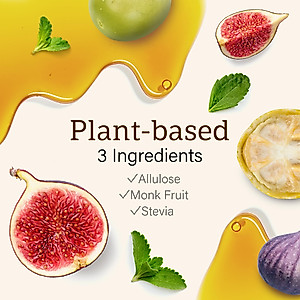 Plant-based
3 Ingredients
✓Allulose
✓Monk Fruit
✓Stevia